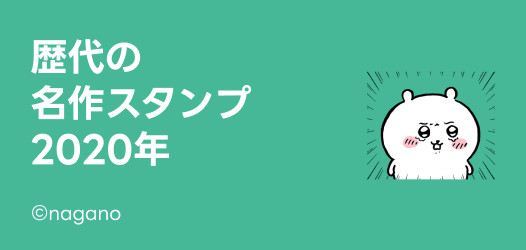 歴代の
名作スタンプ
2020年

©nagano